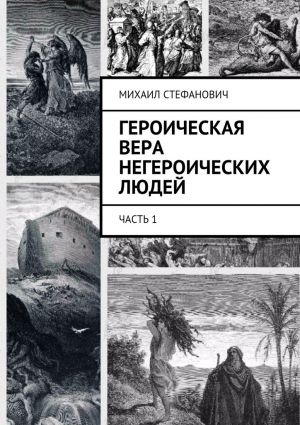 МИХАИЛ СТЕФАНОВИЧ

ГЕРОИЧЕСКАЯ ВЕРА НЕГЕРОИЧЕСКИХ ЛЮДЕЙ

ЧАСТЬ 1